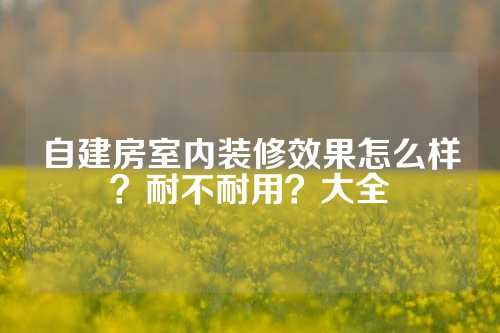 自建房室内装修效果怎么样？耐不耐用？大全